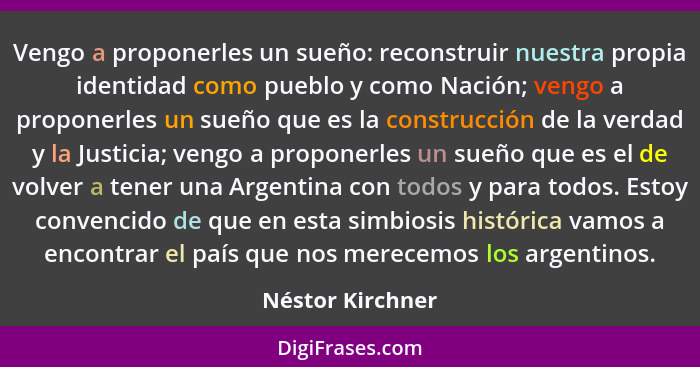 Vengo a proponerles un sueño: reconstruir nuestra propia identidad como pueblo y como Nación; vengo a proponerles un sueño que es la construcción de la verdad y la Justicia; vengo a proponerles un sueño que es el de volver a tener una Argentina con todos y para todos. Estoy convencido de que en esta simbiosis histórica vamos a encontrar el país que nos merecemos los argentinos.

Néstor Kirchner

DigiFrases.com